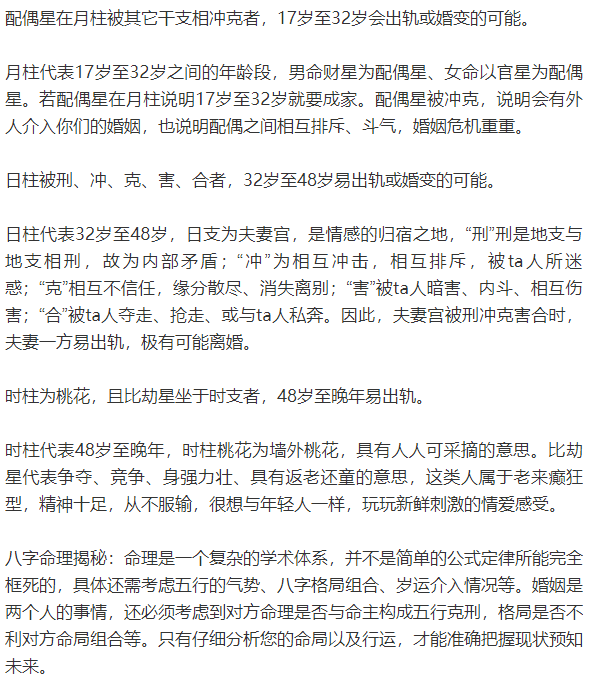 配偶星在月柱被其它干支相冲克者，17岁至32岁会出轨或婚变的可能。

月柱代表17岁至32岁之间的年龄段，男命财星为配偶星、女命以官星为配偶星。若配偶星在月柱说明17岁至32岁就要成家。配偶星被冲克，说明会有外人介入你们的婚姻，也说明配偶之间相互排斥、斗气，婚姻危机重重。

日柱被刑、冲、克、害、合者，32岁至48岁易出轨或婚变的可能。

日柱代表32岁至48岁，日支为夫妻宫，是情感的归宿之地，“刑”刑是地支与地支相刑，故为内部矛盾；“冲”为相互冲击，相互排斥，被ta人所迷惑；“克”相互不信任，缘分散尽、消失离别；“害”被ta人暗害、内斗、相互伤害；“合”被ta人夺走、抢走、或与ta人私奔。因此，夫妻宫被刑冲克害合时，夫妻一方易出轨，极有可能离婚。

时柱为桃花，且比劫星坐于时支者，48岁至晚年易出轨。

时柱代表48岁至晚年，时柱桃花为墙外桃花，具有人人可采摘的意思。比劫星代表争夺、竞争、身强力壮、具有返老还童的意思，这类人属于老来癫狂型，精神十足，从不服输，很想与年轻人一样，玩玩新鲜刺激的情爱感受。

八字命理揭秘：命理是一个复杂的学术体系，并不是简单的公式定律所能完全框死的，具体还需考虑五行的气势、八字格局组合、岁运介入情况等。婚姻是两个人的事情，还必须考虑到对方命理是否与命主构成五行克刑，格局是否不利对方命局组合等。只有仔细分析您的命局以及行运，才能准确把握现状预知未来。